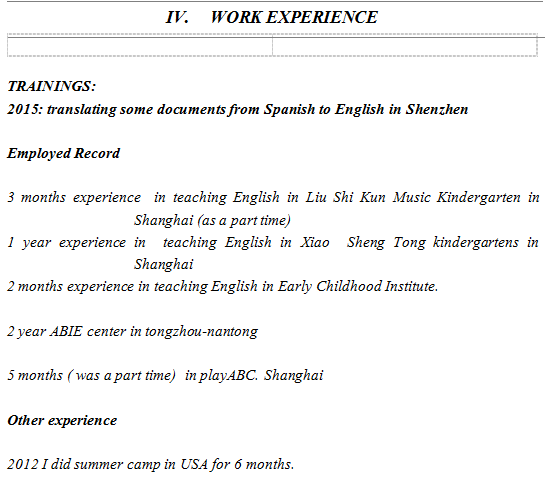 IV. WORK EXPERIENCE

TRAININGS:
2015: translating some documents from Spanish to English in Shenzhen

Employed Record

3 months experience in teaching English in Liu Shi Kun Music Kindergarten in Shanghai (as a part time)
1 year experience in teaching English in Xiao Sheng Tong kindergartens in Shanghai
2 months experience in teaching English in Early Childhood Institute.

2 year ABIE center in tongzhou-nantong

5 months ( was a part time) in playABC. Shanghai

Other experience

2012 I did summer camp in USA for 6 months.